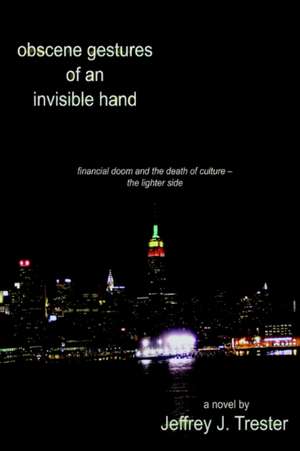 obscene gestures
of an
invisible hand

financial doom and the death of culture – the lighter side

a novel by
Jeffrey J. Trester